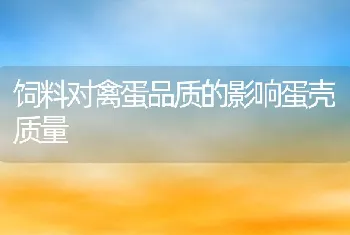 饲料对禽蛋品质的影响蛋壳质量